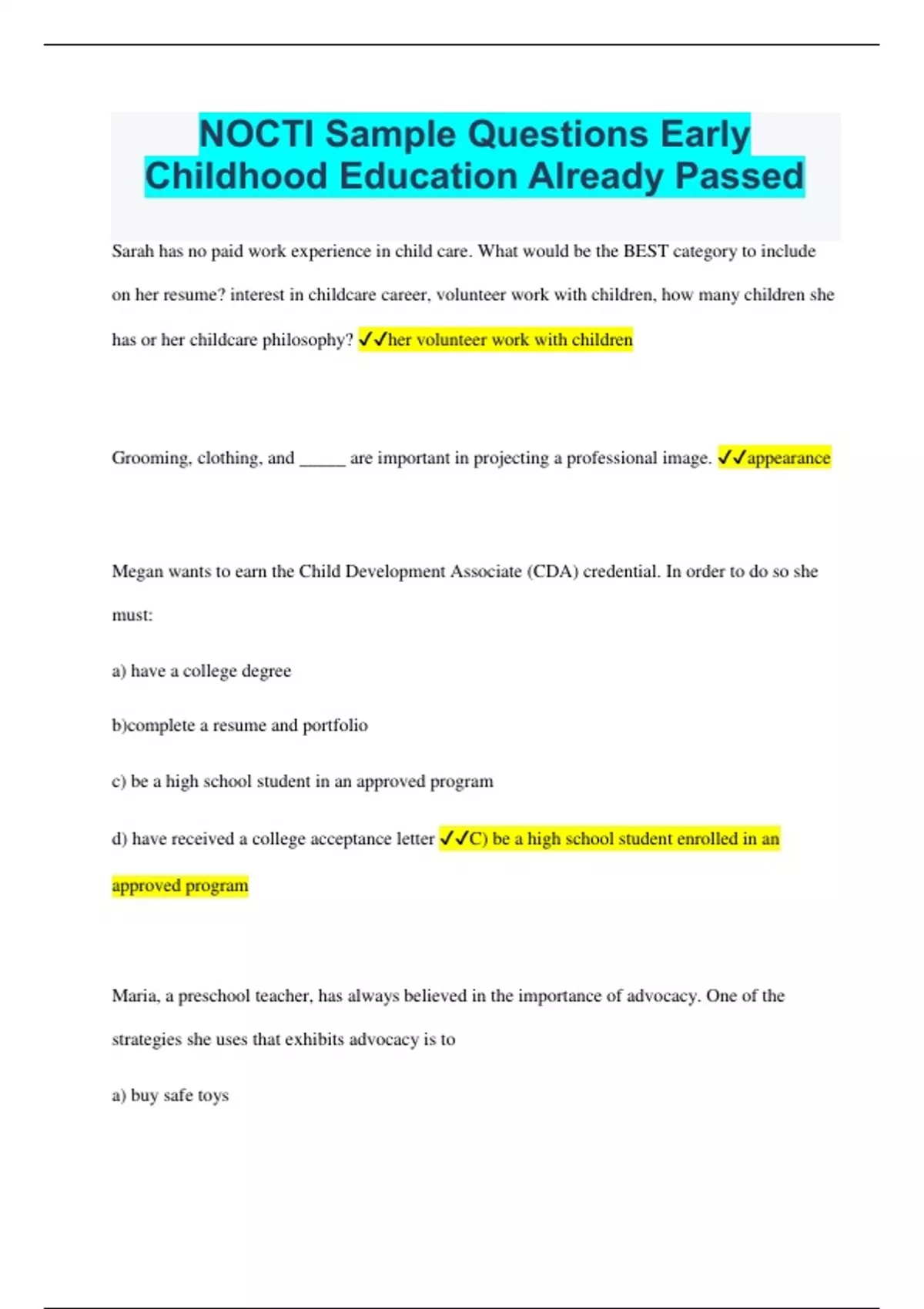 NOCTI Sample Questions Early Childhood Education Already Passed

Sarah has no paid work experience in child care. What would be the BEST category to include on her resume? interest in childcare career, volunteer work with children, how many children she has or her childcare philosophy? ✓✓her volunteer work with children

Grooming, clothing, and ____ are important in projecting a professional image. ✓✓appearance

Megan wants to earn the Child Development Associate (CDA) credential. In order to do so she must:

a) have a college degree

b)complete a resume and portfolio

c) be a high school student in an approved program

d) have received a college acceptance letter ✓✓C) be a high school student enrolled in an approved program

Maria, a preschool teacher, has always believed in the importance of advocacy. One of the strategies she uses that exhibits advocacy is to

a) buy safe toys